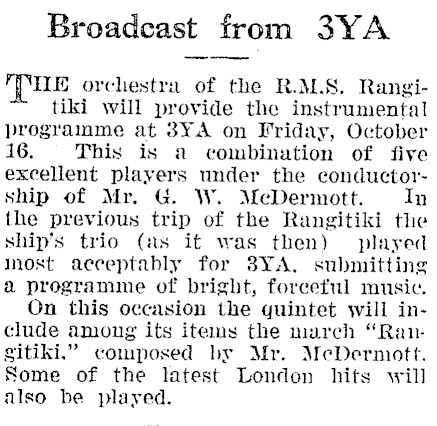 Broadcast from 3YA

THE orchestra of the R.M.S. Rangitiki will provide the instrumental programme at 3YA on Friday, October 16. This is a combination of five excellent players under the conductorship of Mr. G. W. McDermott. In the previous trip of the Rangitiki the ship's trio (as it was then) played most acceptably for 3YA, submitting a programme of bright, forceful music.

On this occasion the quintet will include among its items the march "Rangitiki," composed by Mr. McDermott. Some of the latest London hits will also be played.